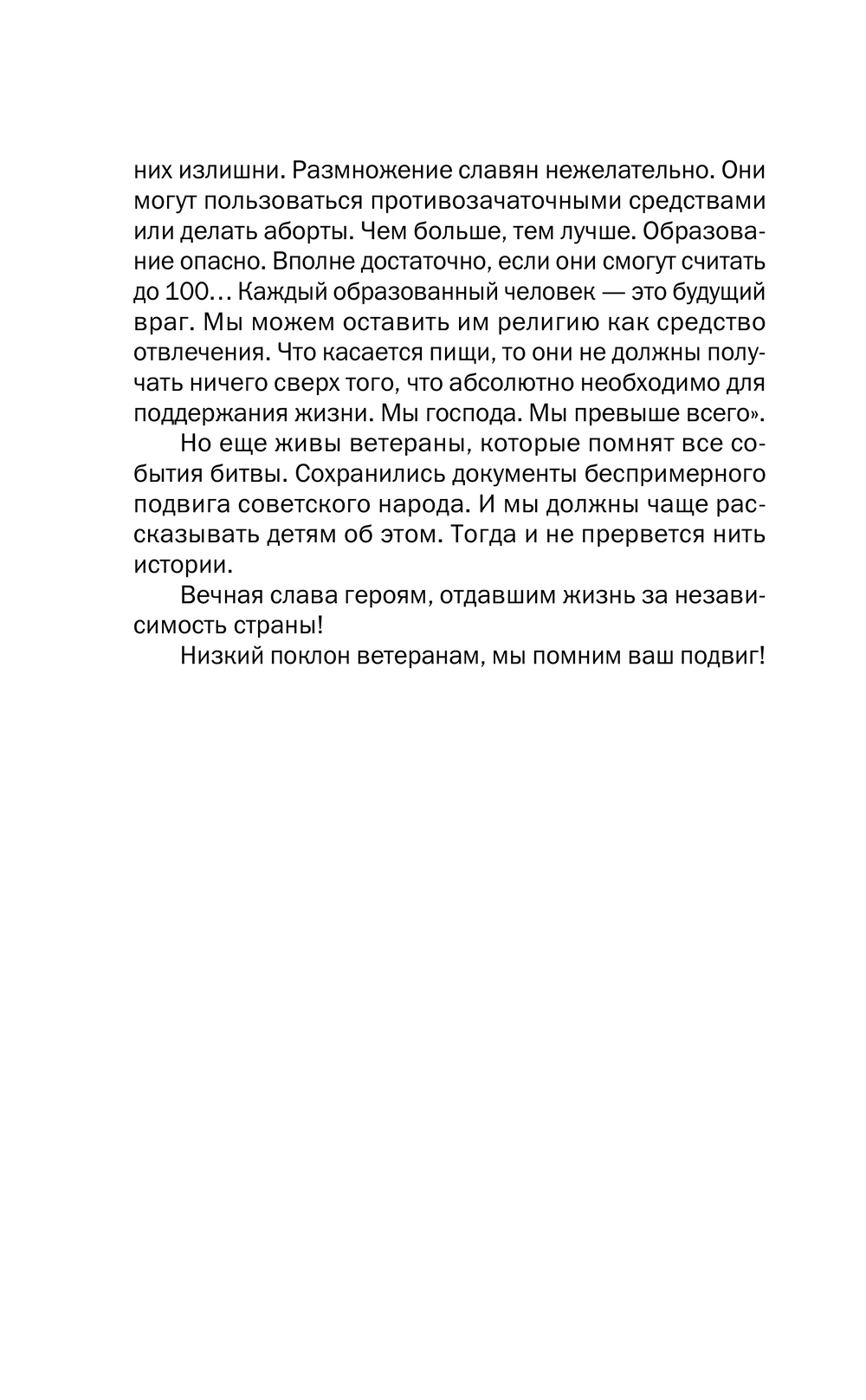 них излишни. Размножение славян нежелательно. Они могут пользоваться противозачаточными средствами или делать аборты. Чем больше, тем лучше. Образование опасно. Вполне достаточно, если они смогут считать до 100… Каждый образованный человек — это будущий враг. Мы можем оставить им религию как средство отвлечения. Что касается пищи, то они не должны получать ничего сверх того, что абсолютно необходимо для поддержания жизни. Мы господа. Мы превыше всего».

Но еще живы ветераны, которые помнят все события битвы. Сохранились документы беспримерного подвига советского народа. И мы должны чаще рассказывать детям об этом. Тогда и не прервется нить истории.

Вечная слава героям, отдавшим жизнь за независимость страны!

Низкий поклон ветеранам, мы помним ваш подвиг!